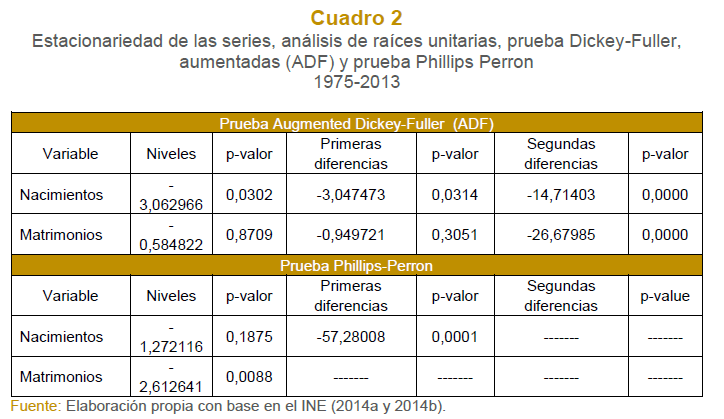 Cuadro 2
Estacionariedad de las series, análisis de raíces unitarias, prueba Dickey-Fuller, aumentadas (ADF) y prueba Phillips Perron
1975-2013

| Prueba Augmented Dickey-Fuller (ADF) | | | | | | |
|---|---|---|---|---|---|---|
| Variable | Niveles | p-valor | Primeras diferencias | p-valor | Segundas diferencias | p-valor |
| Nacimientos | -3,062966 | 0,0302 | -3,047473 | 0,0314 | -14,71403 | 0,0000 |
| Matrimonios | -0,584822 | 0,8709 | -0,949721 | 0,3051 | -26,67985 | 0,0000 |
| Prueba Phillips-Perron | | | | | | |
| Variable | Niveles | p-valor | Primeras diferencias | p-valor | Segundas diferencias | p-value |
| Nacimientos | -1,272116 | 0,1875 | -57,28008 | 0,0001 | ------- | ------- |
| Matrimonios | -2,612641 | 0,0088 | ------- | ------- | ------- | ------- |

Fuente: Elaboración propia con base en el INE (2014a y 2014b).